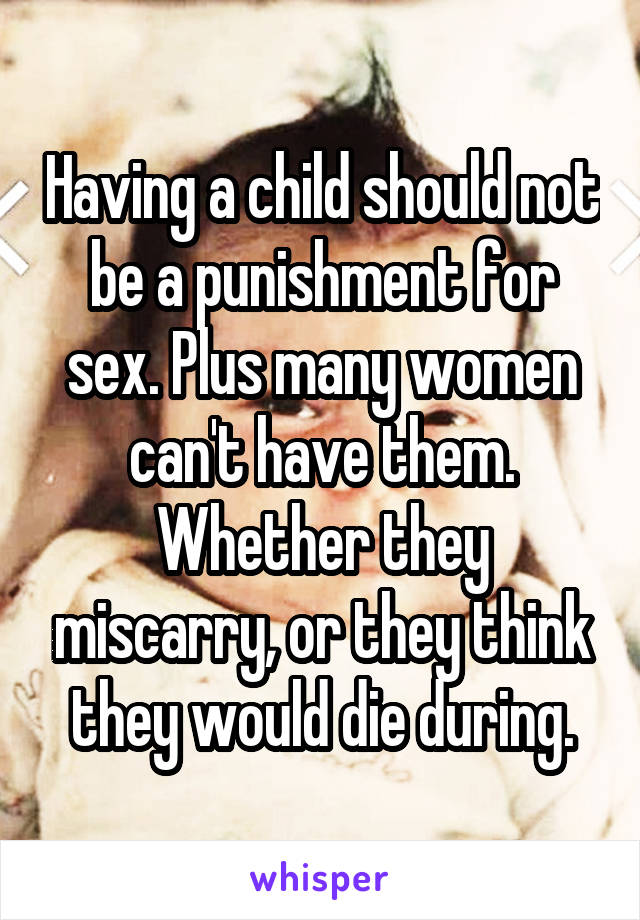 Having a child should not be a punishment for sex. Plus many women can't have them. Whether they miscarry, or they think they would die during.

whisper